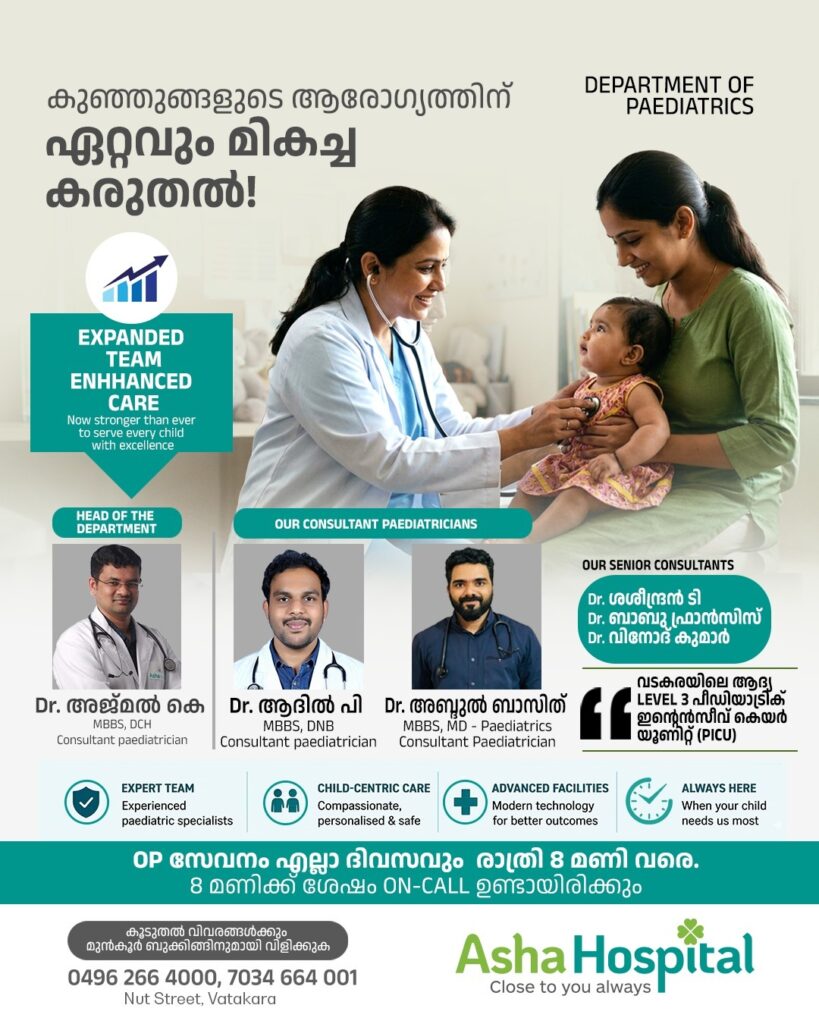 കുഞ്ഞുങ്ങളുടെ ആരോഗ്യത്തിന്
ഏറ്റവും മികച്ച കരുതൽ!

DEPARTMENT OF PAEDIATRICS

EXPANDED TEAM ENHHANCED CARE
Now stronger than ever to serve every child with excellence

HEAD OF THE DEPARTMENT

Dr. അജ്മൽ കെ
MBBS, DCH
Consultant paediatrician

OUR CONSULTANT PAEDIATRICIANS

Dr. ആദിൽ പി
MBBS, DNB
Consultant paediatrician

Dr. അബ്ദുൽ ബാസിത്
MBBS, MD - Paediatrics
Consultant Paediatrician

OUR SENIOR CONSULTANTS
Dr. ശശീന്ദ്രൻ ടി
Dr. ബാബു ഫ്രാൻസിസ്
Dr. വിനോദ് കുമാർ

വടകരയിലെ ആദ്യ LEVEL 3 പീഡിയാട്രിക് ഇന്റെൻസീവ് കെയർ യൂണിറ്റ് (PICU)

EXPERT TEAM
Experienced paediatric specialists

CHILD-CENTRIC CARE
Compassionate, personalised & safe

ADVANCED FACILITIES
Modern technology for better outcomes

ALWAYS HERE
When your child needs us most

OP സേവനം എല്ലാ ദിവസവും രാത്രി 8 മണി വരെ.
8 മണിക്ക് ശേഷം ON-CALL ഉണ്ടായിരിക്കും

കൂടുതൽ വിവരങ്ങൾക്കും മുൻകൂർ ബുക്കിങ്ങിനുമായി വിളിക്കുക
0496 266 4000, 7034 664 001
Nut Street, Vatakara

Asha Hospital
Close to you always